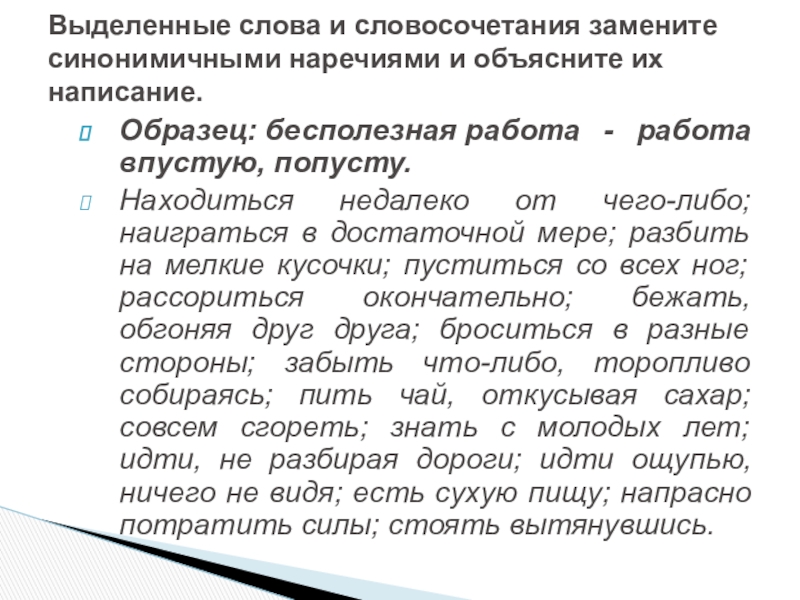 Выделенные слова и словосочетания замените синонимичными наречиями и объясните их написание.

Образец: бесполезная работа - работа впустую, попусту.

Находиться недалеко от чего-либо; наиграться в достаточной мере; разбить на мелкие кусочки; пуститься со всех ног; рассориться окончательно; бежать, обгоняя друг друга; броситься в разные стороны; забыть что-либо, торопливо собираясь; пить чай, откусывая сахар; совсем сгореть; знать с молодых лет; идти, не разбирая дороги; идти ощупью, ничего не видя; есть сухую пищу; напрасно потратить силы; стоять вытянувшись.